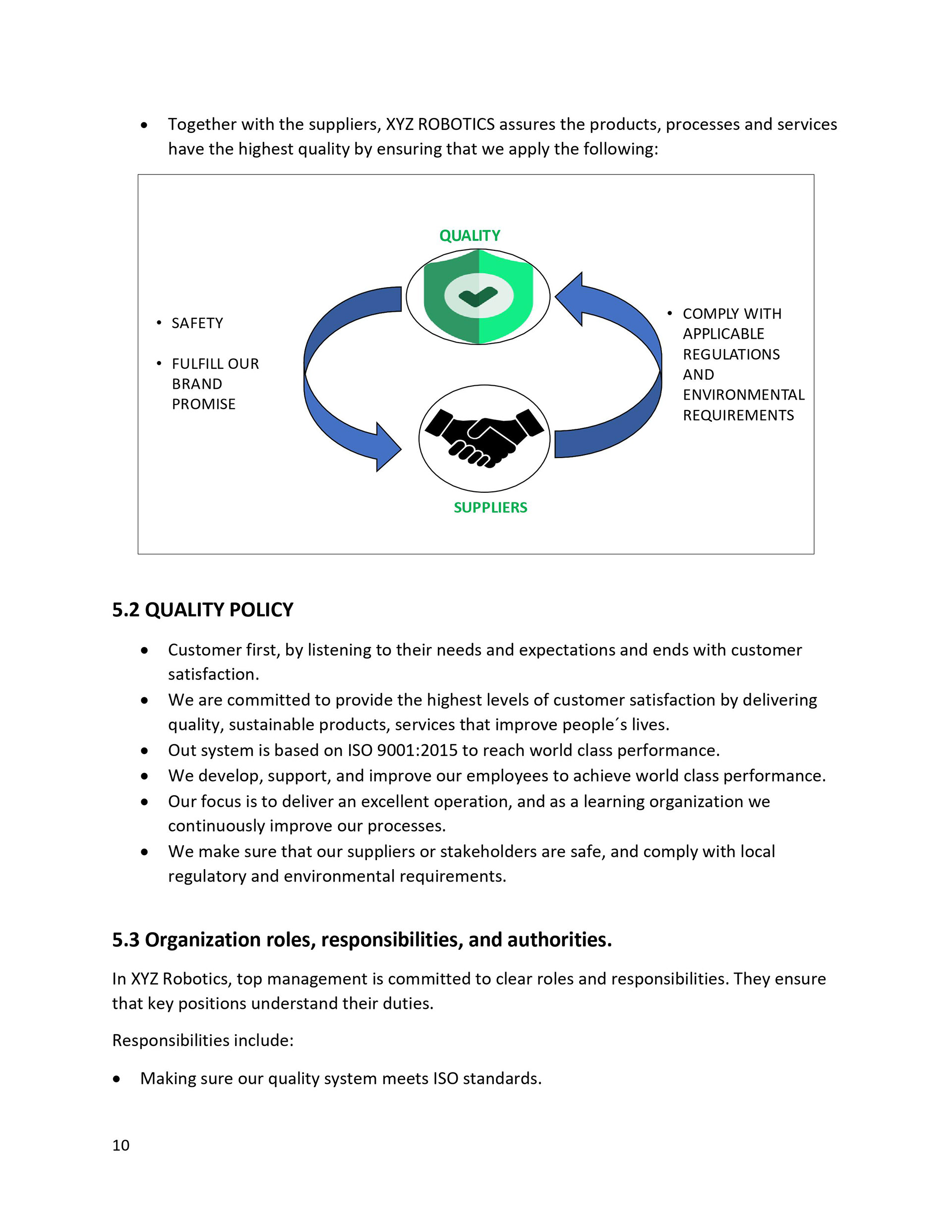 • Together with the suppliers, XYZ ROBOTICS assures the products, processes and services have the highest quality by ensuring that we apply the following:

QUALITY

• SAFETY

• FULFILL OUR BRAND PROMISE

• COMPLY WITH APPLICABLE REGULATIONS AND ENVIRONMENTAL REQUIREMENTS

SUPPLIERS

5.2 QUALITY POLICY

• Customer first, by listening to their needs and expectations and ends with customer satisfaction.
• We are committed to provide the highest levels of customer satisfaction by delivering quality, sustainable products, services that improve people´s lives.
• Out system is based on ISO 9001:2015 to reach world class performance.
• We develop, support, and improve our employees to achieve world class performance.
• Our focus is to deliver an excellent operation, and as a learning organization we continuously improve our processes.
• We make sure that our suppliers or stakeholders are safe, and comply with local regulatory and environmental requirements.

5.3 Organization roles, responsibilities, and authorities.

In XYZ Robotics, top management is committed to clear roles and responsibilities. They ensure that key positions understand their duties.

Responsibilities include:

• Making sure our quality system meets ISO standards.

10